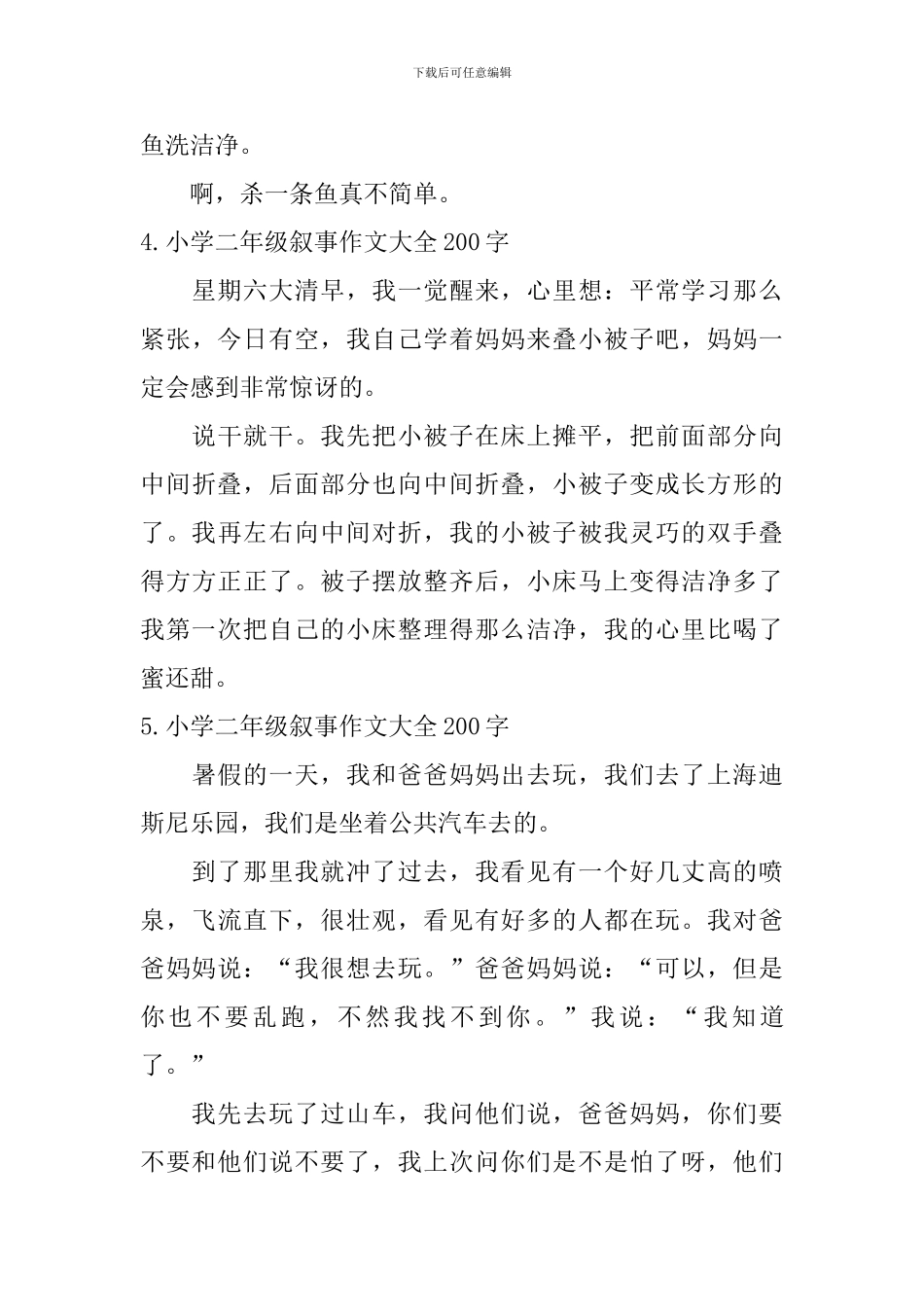 下载后可任意编辑

鱼洗洁净。

啊，杀一条鱼真不简单。

4.小学二年级叙事作文大全200字

星期六大清早，我一觉醒来，心里想：平常学习那么紧张，今日有空，我自己学着妈妈来叠小被子吧，妈妈一定会感到非常惊讶的。

说干就干。我先把小被子在床上摊平，把前面部分向中间折叠，后面部分也向中间折叠，小被子变成长方形的了。我再左右向中间对折，我的小被子被我灵巧的双手叠得方方正正了。被子摆放整齐后，小床马上变得洁净多了我第一次把自己的小床整理得那么洁净，我的心里比喝了蜜还甜。

5.小学二年级叙事作文大全200字

暑假的一天，我和爸爸妈妈出去玩，我们去了上海迪斯尼乐园，我们是坐着公共汽车去的。

到了那里我就冲了过去，我看见有一个好几丈高的喷泉，飞流直下，很壮观，看见有好多的人都在玩。我对爸爸妈妈说：“我很想去玩。”爸爸妈妈说：“可以，但是你也不要乱跑，不然我找不到你。”我说：“我知道了。”

我先去玩了过山车，我问他们说，爸爸妈妈，你们要不要和他们说不要了，我上次问你们是不是怕了呀，他们